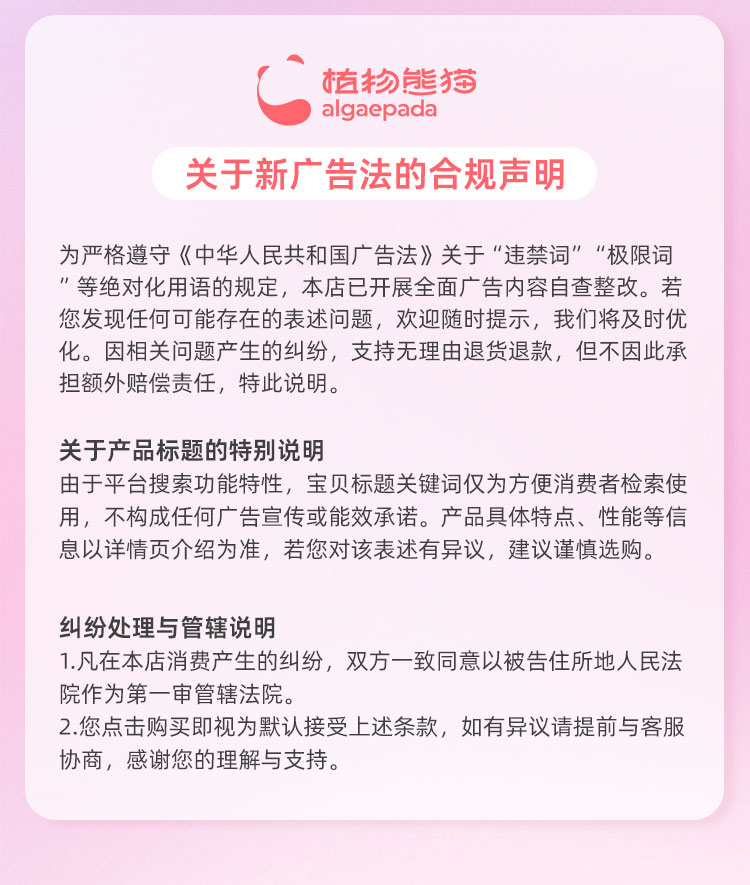 植物熊猫
algaepada

关于新广告法的合规声明

为严格遵守《中华人民共和国广告法》关于“违禁词”“极限词”等绝对化用语的规定，本店已开展全面广告内容自查整改。若您发现任何可能存在的表述问题，欢迎随时提示，我们将及时优化。因相关问题产生的纠纷，支持无理由退货退款，但不因此承担额外赔偿责任，特此说明。

关于产品标题的特别说明
由于平台搜索功能特性，宝贝标题关键词仅为方便消费者检索使用，不构成任何广告宣传或能效承诺。产品具体特点、性能等信息以详情页介绍为准，若您对该表述有异议，建议谨慎选购。

纠纷处理与管辖说明
1.凡在本店消费产生的纠纷，双方一致同意以被告住所地人民法院作为第一审管辖法院。
2.您点击购买即视为默认接受上述条款，如有异议请提前与客服协商，感谢您的理解与支持。